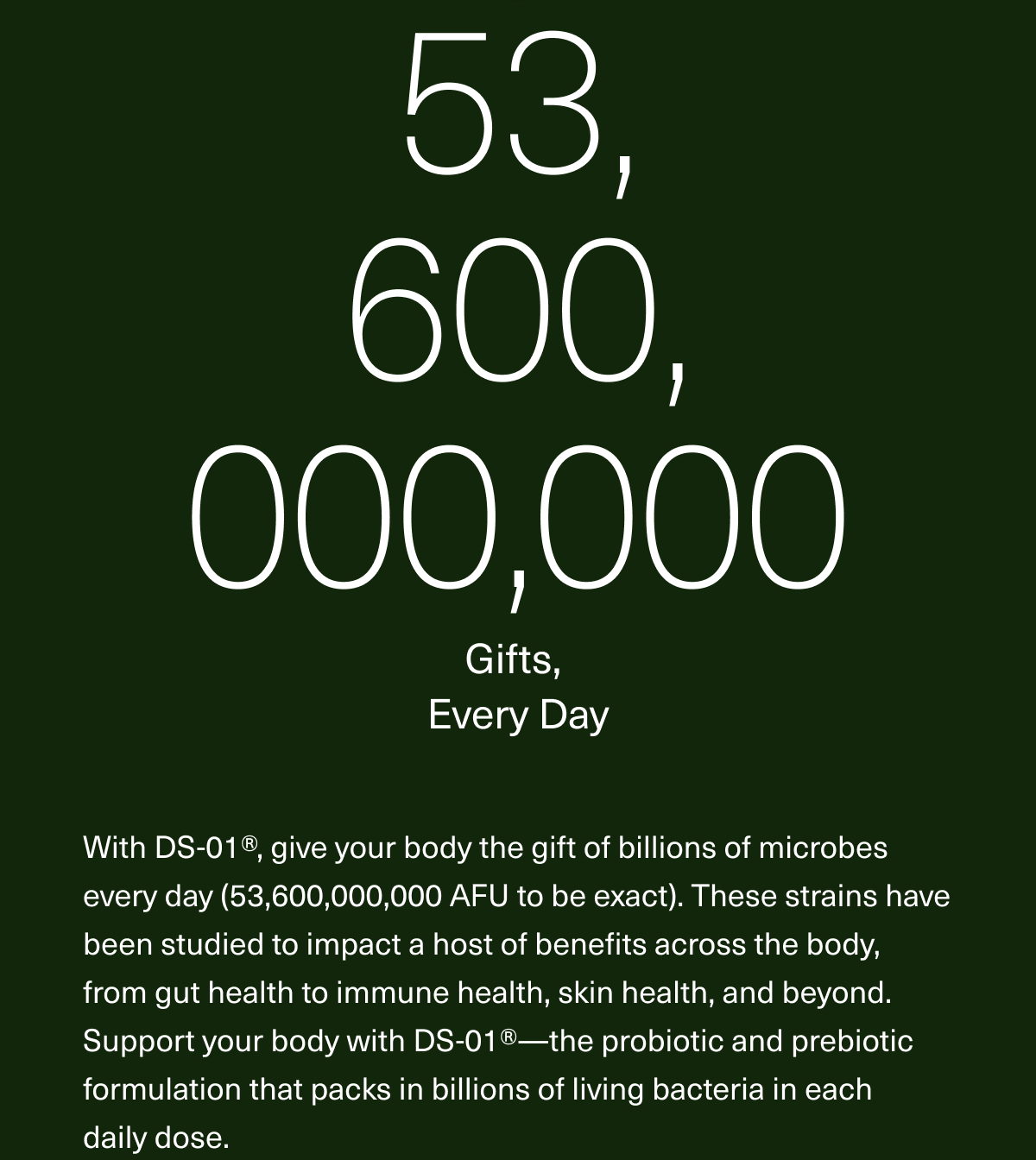 53,
600,
000,000

Gifts,
Every Day

With DS-01®, give your body the gift of billions of microbes every day (53,600,000,000 AFU to be exact). These strains have been studied to impact a host of benefits across the body, from gut health to immune health, skin health, and beyond. Support your body with DS-01®—the probiotic and prebiotic formulation that packs in billions of living bacteria in each daily dose.